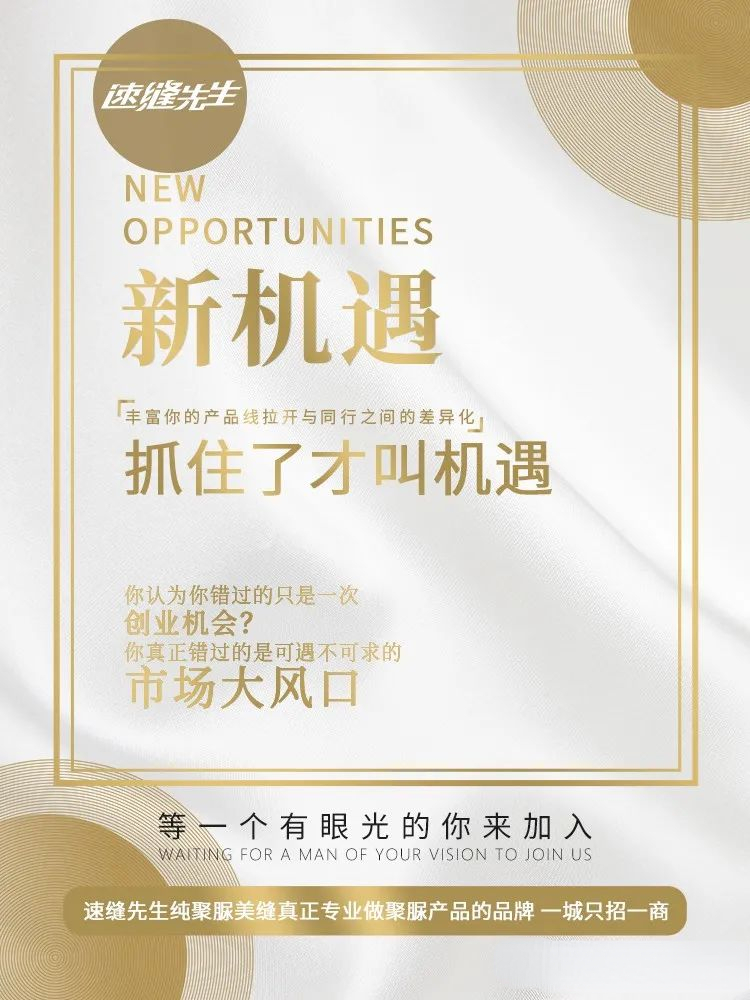 速缝先生

NEW
OPPORTUNITIES

新机遇

「丰富你的产品线拉开与同行之间的差异化」

抓住了才叫机遇

你认为你错过的只是一次
创业机会?
你真正错过的是可遇不可求的
市场大风口

等一个有眼光的你来加入
WAITING FOR A MAN OF YOUR VISION TO JOIN US

速缝先生纯聚脲美缝真正专业做聚脲产品的品牌 一城只招一商